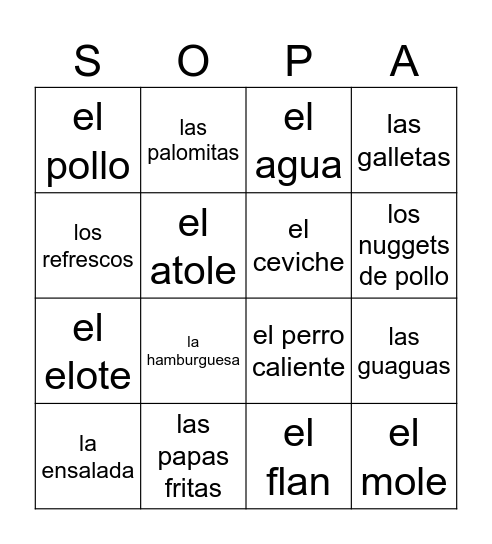 | S | O | P | A |
|---|---|---|---|
| el pollo | las palomitas | el agua | las galletas |
| los refrescos | el atole | el ceviche | los nuggets de pollo |
| el elote | la hamburguesa | el perro caliente | las guaguas |
| la ensalada | las papas fritas | el flan | el mole |